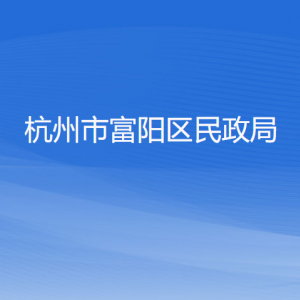 杭州市富阳区民政局